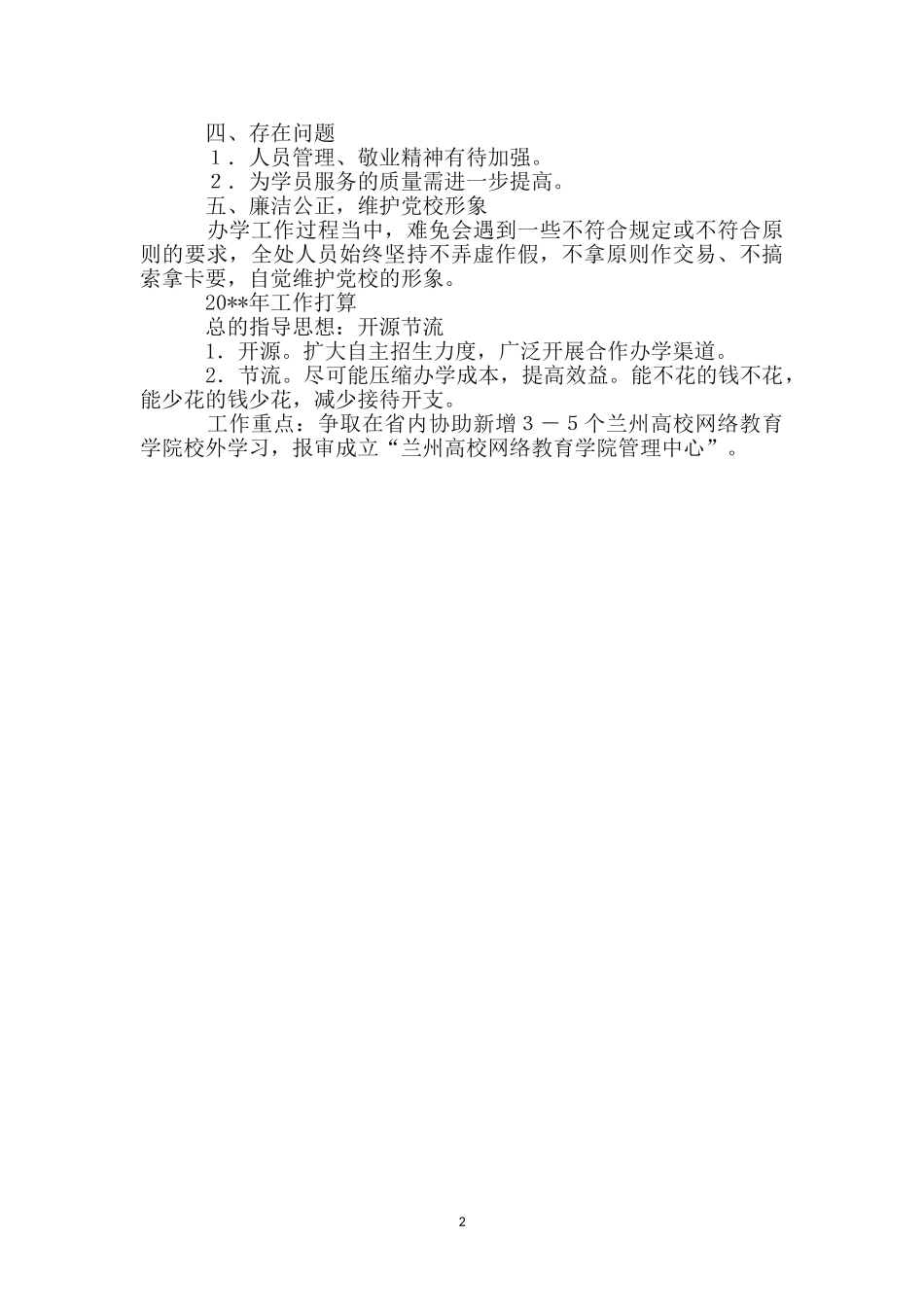 四、存在问题

1．人员管理、敬业精神有待加强。

2．为学员服务的质量需进一步提高。

五、廉洁公正，维护党校形象

办学工作过程当中，难免会遇到一些不符合规定或不符合原则的要求，全处人员始终坚持不弄虚作假，不拿原则作交易、不搞索拿卡要，自觉维护党校的形象。

20**年工作打算

总的指导思想：开源节流

1．开源。扩大自主招生力度，广泛开展合作办学渠道。

2．节流。尽可能压缩办学成本，提高效益。能不花的钱不花，能少花的钱少花，减少接待开支。

工作重点：争取在省内协助新增3－5个兰州高校网络教育学院校外学习，报审成立“兰州高校网络教育学院管理中心”。

2